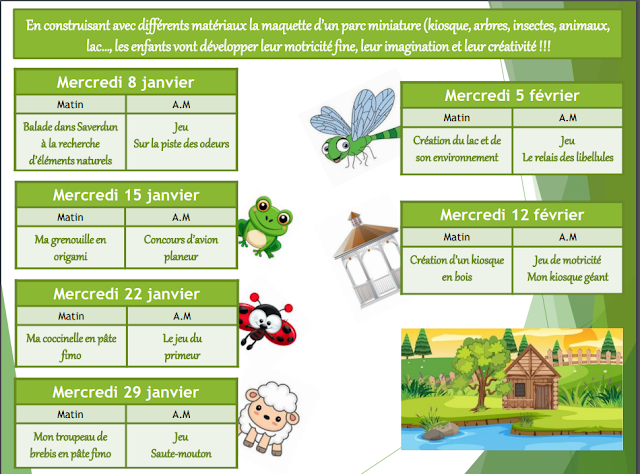 En construisant avec différents matériaux la maquette d'un parc miniature (kiosque, arbres, insectes, animaux, lac..., les enfants vont développer leur motricité fine, leur imagination et leur créativité !!!

Mercredi 8 janvier

| Matin | A.M |
|---|---|
| Balade dans Saverdun à la recherche d'éléments naturels | Jeu Sur la piste des odeurs |

Mercredi 15 janvier

| Matin | A.M |
|---|---|
| Ma grenouille en origami | Concours d'avion planeur |

Mercredi 22 janvier

| Matin | A.M |
|---|---|
| Ma coccinelle en pâte fimo | Le jeu du primeur |

Mercredi 29 janvier

| Matin | A.M |
|---|---|
| Mon troupeau de brebis en pâte fimo | Jeu Saute-mouton |

Mercredi 5 février

| Matin | A.M |
|---|---|
| Création du lac et de son environnement | Jeu Le relais des libellules |

Mercredi 12 février

| Matin | A.M |
|---|---|
| Création d'un kiosque en bois | Jeu de motricité Mon kiosque géant |